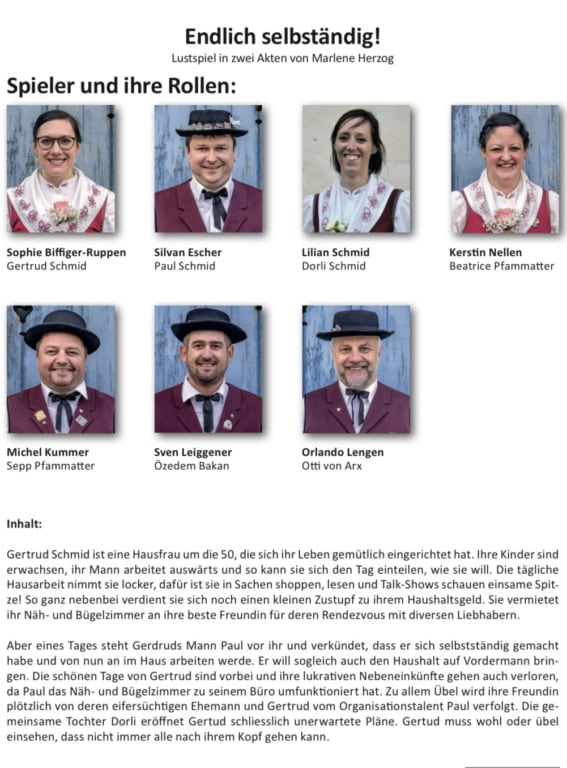 Endlich selbständig!
Lustspiel in zwei Akten von Marlene Herzog

Spieler und ihre Rollen:

Sophie Biffiger-Ruppen
Gertrud Schmid

Silvan Escher
Paul Schmid

Lilian Schmid
Dorli Schmid

Kerstin Nellen
Beatrice Pfammatter

Michel Kummer
Sepp Pfammatter

Sven Leiggener
Özedem Bakan

Orlando Lengen
Otti von Arx

Inhalt:

Gertrud Schmid ist eine Hausfrau um die 50, die sich ihr Leben gemütlich eingerichtet hat. Ihre Kinder sind erwachsen, ihr Mann arbeitet auswärts und so kann sie sich den Tag einteilen, wie sie will. Die tägliche Hausarbeit nimmt sie locker, dafür ist sie in Sachen shoppen, lesen und Talk-Shows schauen einsame Spitze! So ganz nebenbei verdient sie sich noch einen kleinen Zustupf zu ihrem Haushaltsgeld. Sie vermietet ihr Näh- und Bügelzimmer an ihre beste Freundin für deren Rendezvous mit diversen Liebhabern.

Aber eines Tages steht Gerdruds Mann Paul vor ihr und verkündet, dass er sich selbstständig gemacht habe und von nun an im Haus arbeiten werde. Er will sogleich auch den Haushalt auf Vordermann bringen. Die schönen Tage von Gertrud sind vorbei und ihre lukrativen Nebeneinkünfte gehen auch verloren, da Paul das Näh- und Bügelzimmer zu seinem Büro umfunktioniert hat. Zu allem Übel wird ihre Freundin plötzlich von deren eifersüchtigen Ehemann und Gertrud vom Organisationstalent Paul verfolgt. Die gemeinsame Tochter Dorli eröffnet Gertud schliesslich unerwartete Pläne. Gertud muss wohl oder übel einsehen, dass nicht immer alle nach ihrem Kopf gehen kann.